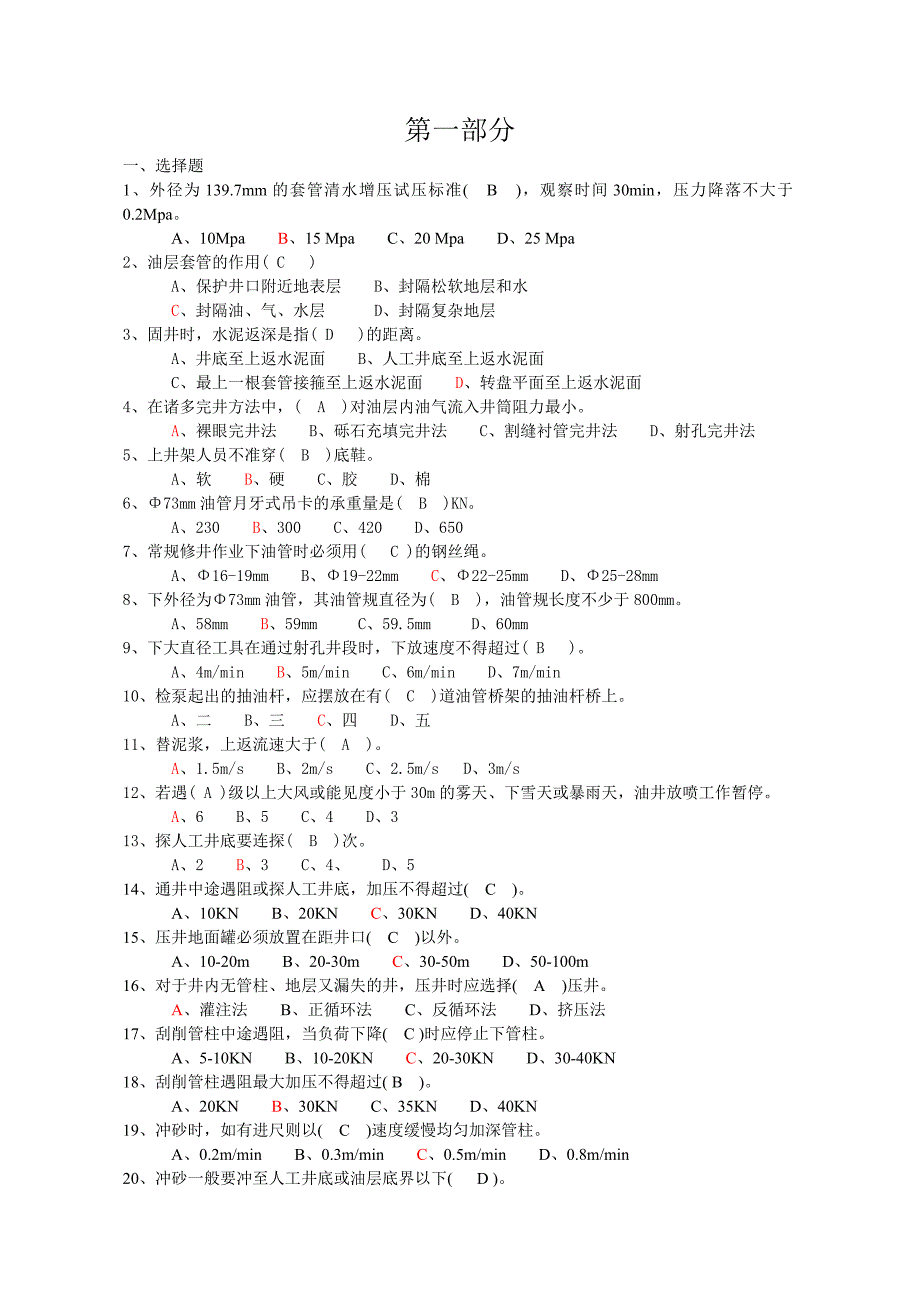 第一部分

一、选择题

1、外径为 139.7mm 的套管清水增压试压标准( B )，观察时间 30min，压力降落不大于 0.2Mpa。

A、10Mpa　B、15 Mpa　C、20 Mpa　D、25 Mpa

2、油层套管的作用( C )

A、保护井口附近地表层　B、封隔松软地层和水

C、封隔油、气、水层　D、封隔复杂地层

3、固井时，水泥返深是指( D )的距离。

A、井底至上返水泥面　B、人工井底至上返水泥面

C、最上一根套管接箍至上返水泥面　D、转盘平面至上返水泥面

4、在诸多完井方法中，( A )对油层内油气流入井筒阻力最小。

A、裸眼完井法　B、砾石充填完井法　C、割缝衬管完井法　D、射孔完井法

5、上井架人员不准穿( B )底鞋。

A、软　B、硬　C、胶　D、棉

6、Φ73mm 油管月牙式吊卡的承重量是( B )KN。

A、230　B、300　C、420　D、650

7、常规修井作业下油管时必须用( C )的钢丝绳。

A、Φ16-19mm　B、Φ19-22mm　C、Φ22-25mm　D、Φ25-28mm

8、下外径为Φ73mm 油管，其油管规直径为( B )，油管规长度不少于 800mm。

A、58mm　B、59mm　C、59.5mm　D、60mm

9、下大直径工具在通过射孔井段时，下放速度不得超过( B )。

A、4m/min　B、5m/min　C、6m/min　D、7m/min

10、检泵起出的抽油杆，应摆放在有( C )道油管桥架的抽油杆桥上。

A、二　B、三　C、四　D、五

11、替泥浆，上返流速大于( A )。

A、1.5m/s　B、2m/s　C、2.5m/s　D、3m/s

12、若遇( A )级以上大风或能见度小于 30m 的雾天、下雪天或暴雨天，油井放喷工作暂停。

A、6　B、5　C、4　D、3

13、探人工井底要连探( B )次。

A、2　B、3　C、4、　D、5

14、通井中途遇阻或探人工井底，加压不得超过( C )。

A、10KN　B、20KN　C、30KN　D、40KN

15、压井地面罐必须放置在距井口( C )以外。

A、10-20m　B、20-30m　C、30-50m　D、50-100m

16、对于井内无管柱、地层又漏失的井，压井时应选择( A )压井。

A、灌注法　B、正循环法　C、反循环法　D、挤压法

17、刮削管柱中途遇阻，当负荷下降( C )时应停止下管柱。

A、5-10KN　B、10-20KN　C、20-30KN　D、30-40KN

18、刮削管柱遇阻最大加压不得超过( B )。

A、20KN　B、30KN　C、35KN　D、40KN

19、冲砂时，如有进尺则以( C )速度缓慢均匀加深管柱。

A、0.2m/min　B、0.3m/min　C、0.5m/min　D、0.8m/min

20、冲砂一般要冲至人工井底或油层底界以下( D )。